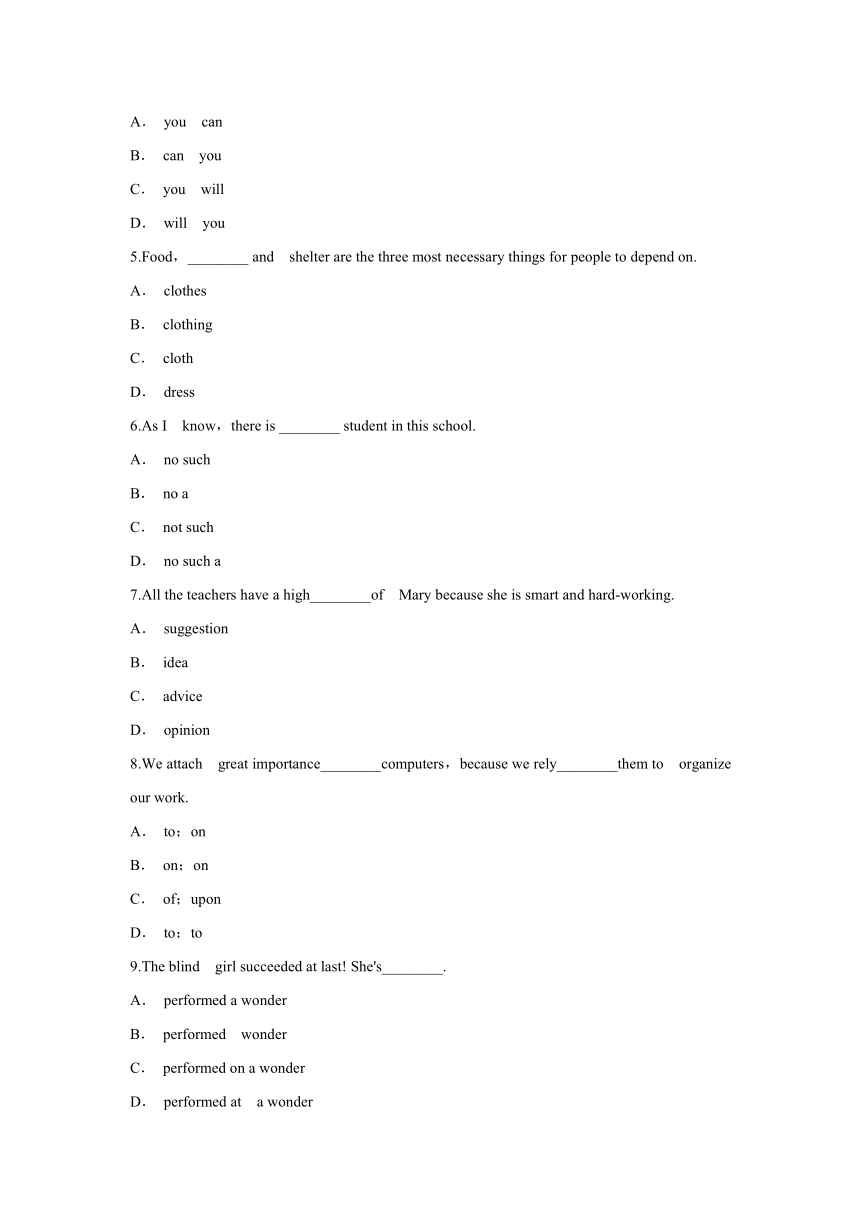 A． you can

B． can you

C． you will

D． will you

5.Food，________ and shelter are the three most necessary things for people to depend on.

A． clothes

B． clothing

C． cloth

D． dress

6.As I know，there is ________ student in this school.

A． no such

B． no a

C． not such

D． no such a

7.All the teachers have a high________of Mary because she is smart and hard-working.

A． suggestion

B． idea

C． advice

D． opinion

8.We attach great importance________computers，because we rely________them to organize our work.

A． to；on

B． on；on

C． of；upon

D． to；to

9.The blind girl succeeded at last! She's________.

A． performed a wonder

B． performed wonder

C． performed on a wonder

D． performed at a wonder